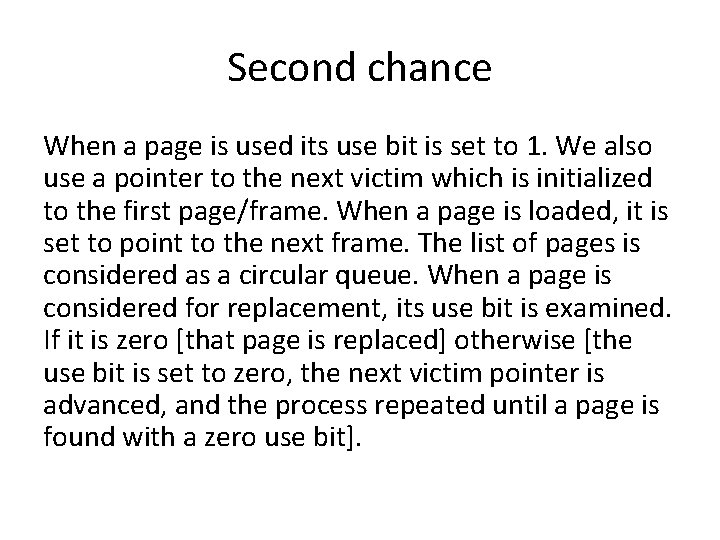 Second chance

When a page is used its use bit is set to 1. We also use a pointer to the next victim which is initialized to the first page/frame. When a page is loaded, it is set to point to the next frame. The list of pages is considered as a circular queue. When a page is considered for replacement, its use bit is examined. If it is zero [that page is replaced] otherwise [the use bit is set to zero, the next victim pointer is advanced, and the process repeated until a page is found with a zero use bit].